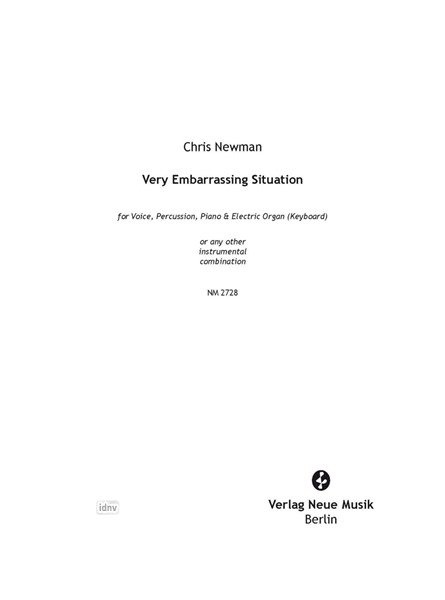 Chris Newman

Very Embarrassing Situation

for Voice, Percussion, Piano & Electric Organ (Keyboard)

or any other instrumental combination

NM 2728

idnv

Verlag Neue Musik
Berlin